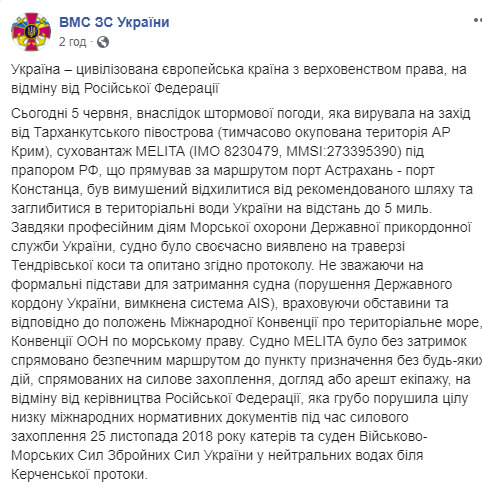 ВМС ЗС України
2 год ·

Україна – цивілізована європейська країна з верховенством права, на відміну від Російської Федерації

Сьогодні 5 червня, внаслідок штормової погоди, яка вирувала на захід від Тарханкутського півострова (тимчасово окупована територія АР Крим), суховантаж MELITA (IMO 8230479, MMSI:273395390) під прапором РФ, що прямував за маршрутом порт Астрахань - порт Констанца, був вимушений відхилитися від рекомендованого шляху та заглибитися в територіальні води України на відстань до 5 миль. Завдяки професійним діям Морської охорони Державної прикордонної служби України, судно було своєчасно виявлено на траверзі Тендрівської коси та опитано згідно протоколу. Не зважаючи на формальні підстави для затримання судна (порушення Державного кордону України, вимкнена система AIS), враховуючи обставини та відповідно до положень Міжнародної Конвенції про територіальне море, Конвенції ООН по морському праву. Судно MELITA було без затримок спрямовано безпечним маршрутом до пункту призначення без будь-яких дій, спрямованих на силове захоплення, догляд або арешт екіпажу, на відміну від керівництва Російської Федерації, яка грубо порушила цілу низку міжнародних нормативних документів під час силового захоплення 25 листопада 2018 року катерів та суден Військово-Морських Сил Збройних Сил України у нейтральних водах біля Керченської протоки.